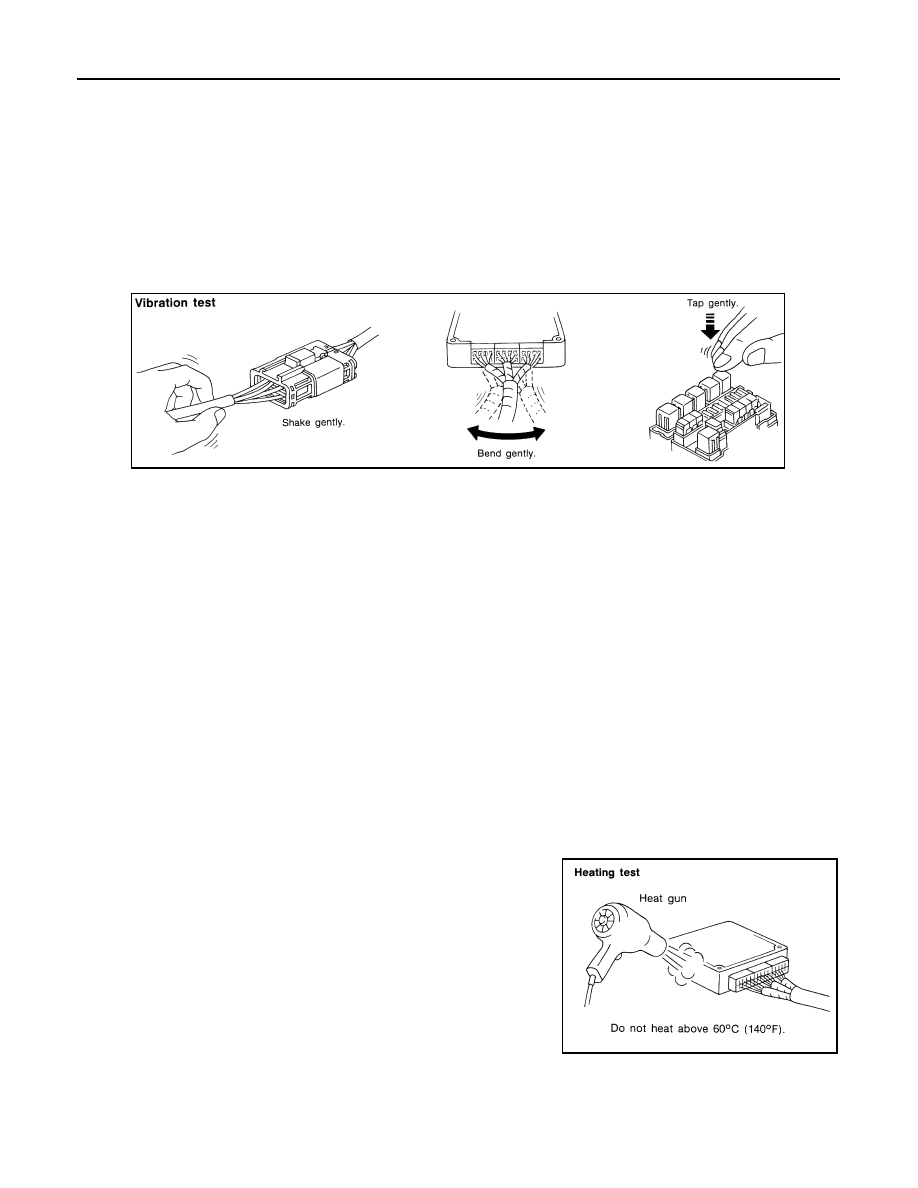 Vibration test

Shake gently.

Bend gently.

Tap gently.

Heating test

Heat gun

Do not heat above 60°C (140°F).